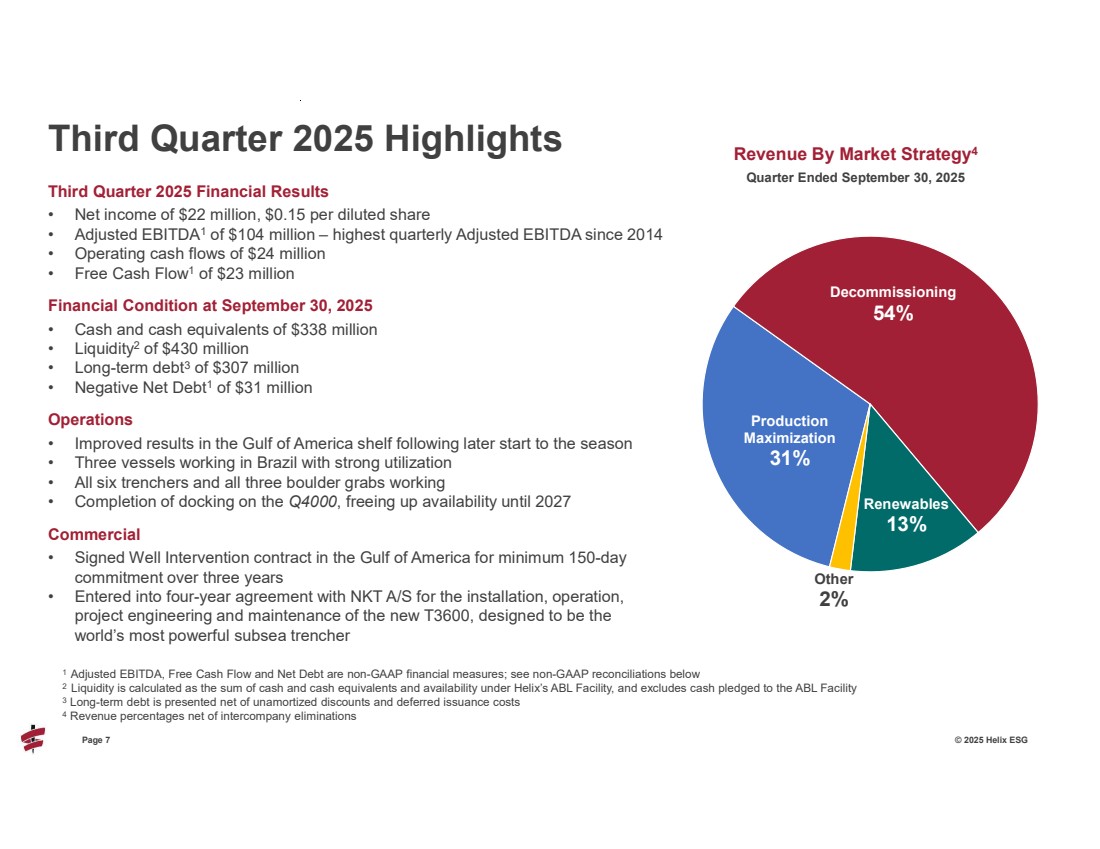 Third Quarter 2025 Highlights

Third Quarter 2025 Financial Results
• Net income of \$22 million, \$0.15 per diluted share
• Adjusted EBITDA$^1$ of \$104 million – highest quarterly Adjusted EBITDA since 2014
• Operating cash flows of \$24 million
• Free Cash Flow$^1$ of \$23 million

Financial Condition at September 30, 2025
• Cash and cash equivalents of \$338 million
• Liquidity$^2$ of \$430 million
• Long-term debt$^3$ of \$307 million
• Negative Net Debt$^1$ of \$31 million

Operations
• Improved results in the Gulf of America shelf following later start to the season
• Three vessels working in Brazil with strong utilization
• All six trenchers and all three boulder grabs working
• Completion of docking on the Q4000, freeing up availability until 2027

Commercial
• Signed Well Intervention contract in the Gulf of America for minimum 150-day commitment over three years
• Entered into four-year agreement with NKT A/S for the installation, operation, project engineering and maintenance of the new T3600, designed to be the world's most powerful subsea trencher

Revenue By Market Strategy$^4$
Quarter Ended September 30, 2025

Decommissioning
54%

Production Maximization
31%

Renewables
13%

Other
2%

$^1$ Adjusted EBITDA, Free Cash Flow and Net Debt are non-GAAP financial measures; see non-GAAP reconciliations below
$^2$ Liquidity is calculated as the sum of cash and cash equivalents and availability under Helix's ABL Facility, and excludes cash pledged to the ABL Facility
$^3$ Long-term debt is presented net of unamortized discounts and deferred issuance costs
$^4$ Revenue percentages net of intercompany eliminations

Page 7

© 2025 Helix ESG